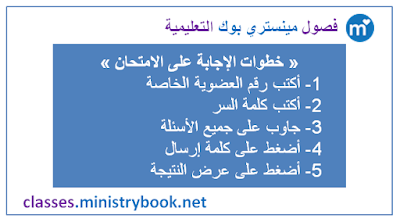 m

فصول مينستري بوك التعليمية

« خطوات الإجابة على الامتحان »
1- أكتب رقم العضوية الخاصة
2- أكتب كلمة السر
3- جاوب على جميع الأسئلة
4- أضغط على كلمة إرسال
5- أضغط على عرض النتيجة

classes.ministrybook.net